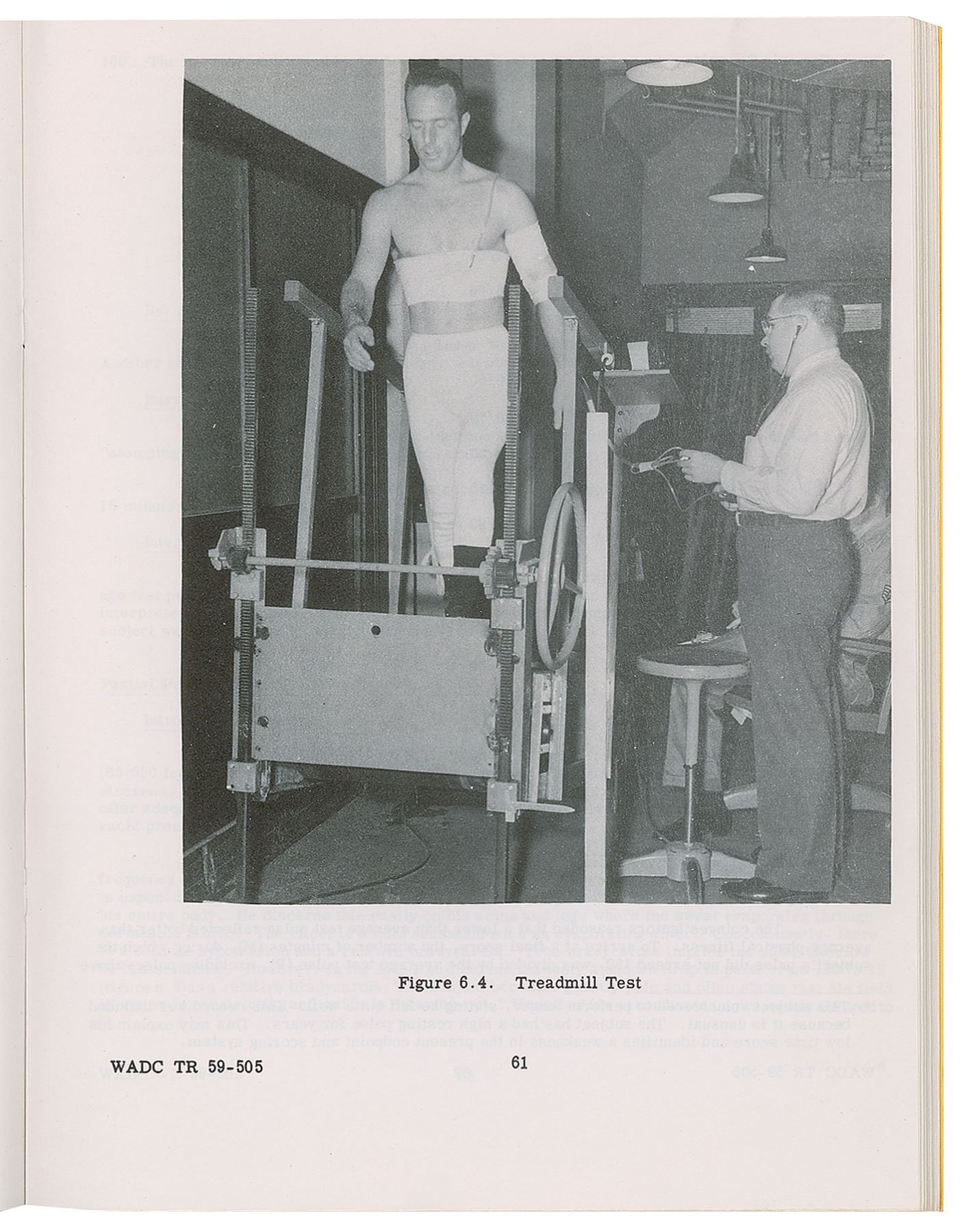 Figure 6.4. Treadmill Test

WADC TR 59-505

61